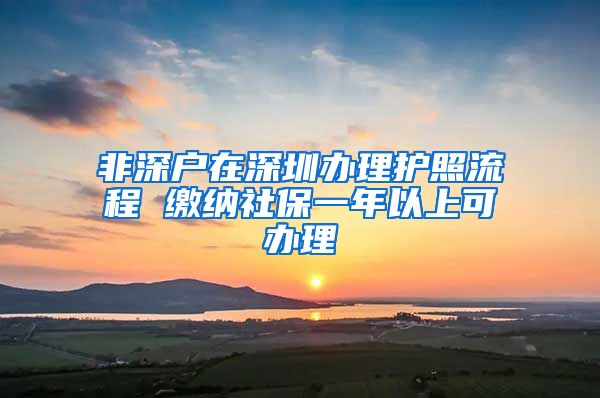 非深户在深圳办理护照流程 缴纳社保一年以上可办理